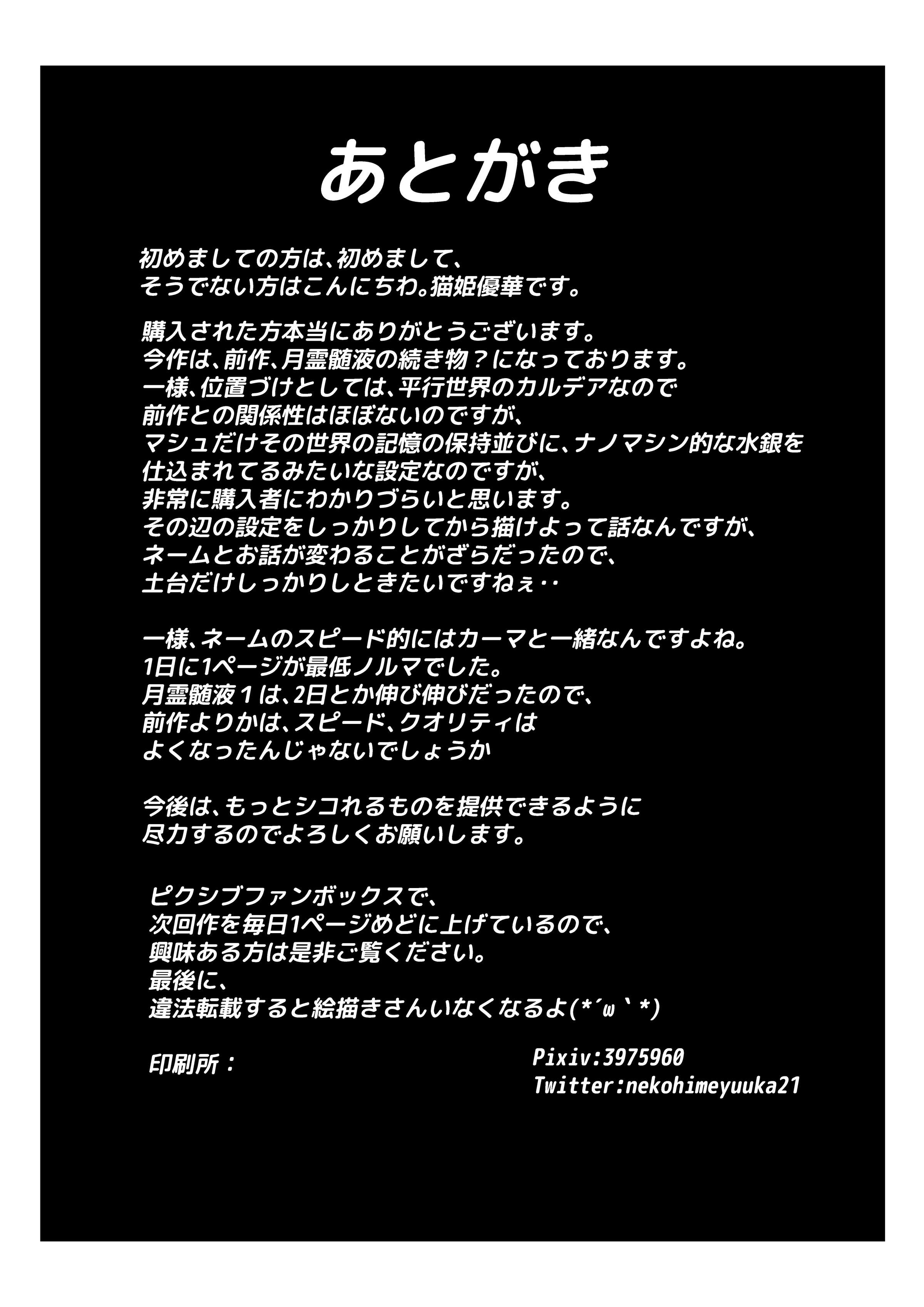 あとがき

初めましての方は、初めまして、
そうでない方はこんにちわ。猫姫優華です。

購入された方本当にありがとうございます。
今作は、前作、月霊髄液の続き物？になっております。
一様、位置づけとしては、平行世界のカルデアなので
前作との関係性はほぼないのですが、
マシュだけその世界の記憶の保持並びに、ナノマシン的な水銀を
仕込まれてるみたいな設定なのですが、
非常に購入者にわかりづらいと思います。
その辺の設定をしっかりしてから描けよって話なんですが、
ネームとお話が変わることがざらだったので、
土台だけしっかりしときたいですねぇ‥

一様、ネームのスピード的にはカーマと一緒なんですよね。
1日に1ページが最低ノルマでした。
月霊髄液１は、2日とか伸び伸びだったので、
前作よりかは、スピード、クオリティは
よくなったんじゃないでしょうか

今後は、もっとシコれるものを提供できるように
尽力するのでよろしくお願いします。

ピクシブファンボックスで、
次回作を毎日1ページめどに上げているので、
興味ある方は是非ご覧ください。
最後に、
違法転載すると絵描きさんいなくなるよ(*´ω｀*)

印刷所：

Pixiv:3975960
Twitter:nekohimeyuuka21